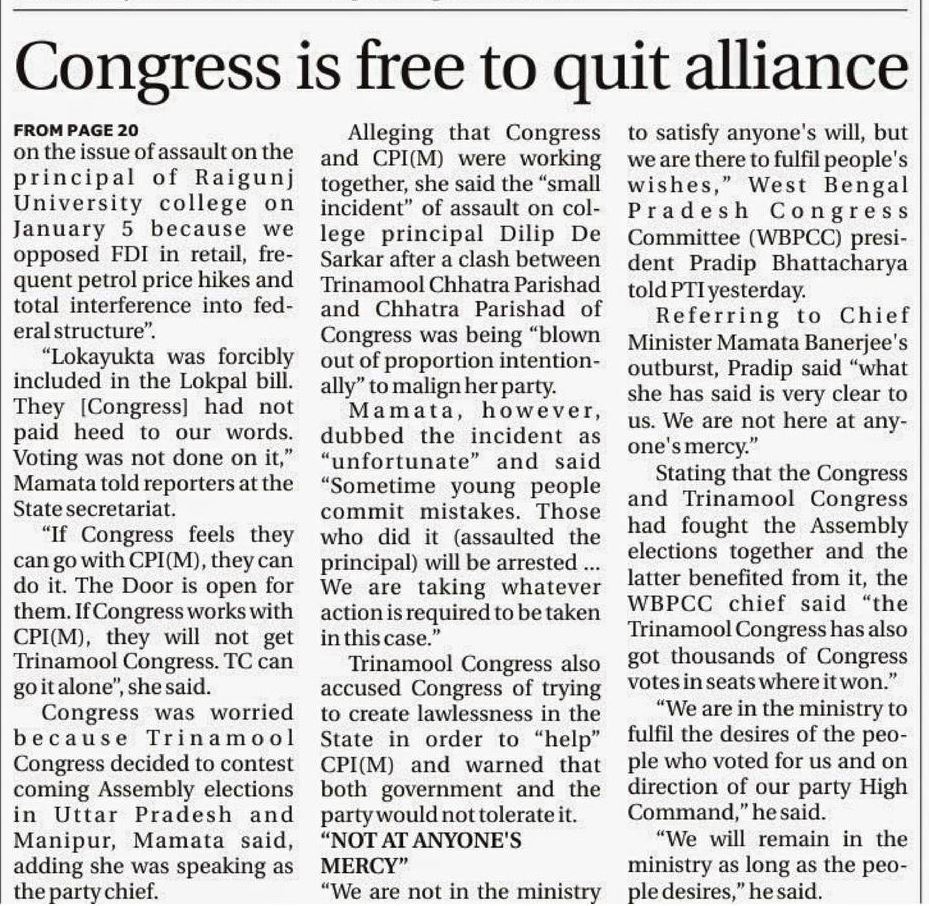 Congress is free to quit alliance

FROM PAGE 20
on the issue of assault on the principal of Raigunj University college on January 5 because we opposed FDI in retail, frequent petrol price hikes and total interference into federal structure".

"Lokayukta was forcibly included in the Lokpal bill. They [Congress] had not paid heed to our words. Voting was not done on it," Mamata told reporters at the State secretariat.

"If Congress feels they can go with CPI(M), they can do it. The Door is open for them. If Congress works with CPI(M), they will not get Trinamool Congress. TC can go it alone", she said.

Congress was worried because Trinamool Congress decided to contest coming Assembly elections in Uttar Pradesh and Manipur, Mamata said, adding she was speaking as the party chief.

Alleging that Congress and CPI(M) were working together, she said the "small incident" of assault on college principal Dilip De Sarkar after a clash between Trinamool Chhatra Parishad and Chhatra Parishad of Congress was being "blown out of proportion intentionally" to malign her party.

Mamata, however, dubbed the incident as "unfortunate" and said "Sometime young people commit mistakes. Those who did it (assaulted the principal) will be arrested ... We are taking whatever action is required to be taken in this case."

Trinamool Congress also accused Congress of trying to create lawlessness in the State in order to "help" CPI(M) and warned that both government and the party would not tolerate it.

"NOT AT ANYONE'S MERCY"

"We are not in the ministry to satisfy anyone's will, but we are there to fulfil people's wishes," West Bengal Pradesh Congress Committee (WBPCC) president Pradip Bhattacharya told PTI yesterday.

Referring to Chief Minister Mamata Banerjee's outburst, Pradip said "what she has said is very clear to us. We are not here at anyone's mercy."

Stating that the Congress and Trinamool Congress had fought the Assembly elections together and the latter benefited from it, the WBPCC chief said "the Trinamool Congress has also got thousands of Congress votes in seats where it won."

"We are in the ministry to fulfil the desires of the people who voted for us and on direction of our party High Command," he said.

"We will remain in the ministry as long as the people desires," he said.